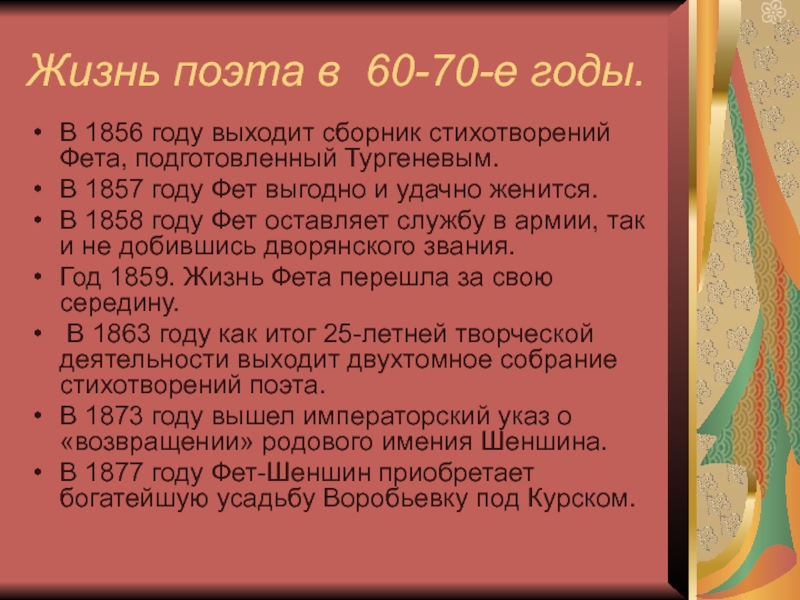 Жизнь поэта в 60-70-е годы.

• В 1856 году выходит сборник стихотворений Фета, подготовленный Тургеневым.
• В 1857 году Фет выгодно и удачно женится.
• В 1858 году Фет оставляет службу в армии, так и не добившись дворянского звания.
• Год 1859. Жизнь Фета перешла за свою середину.
• В 1863 году как итог 25-летней творческой деятельности выходит двухтомное собрание стихотворений поэта.
• В 1873 году вышел императорский указ о «возвращении» родового имения Шеншина.
• В 1877 году Фет-Шеншин приобретает богатейшую усадьбу Воробьевку под Курском.